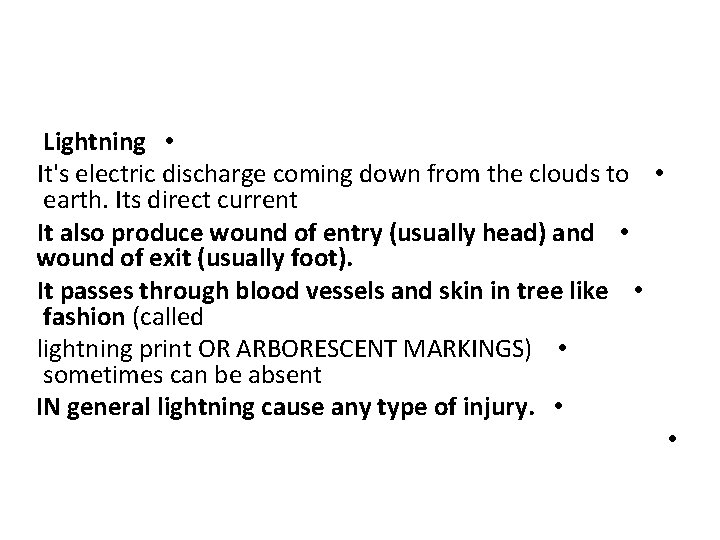 • Lightning

• It's electric discharge coming down from the clouds to earth. Its direct current

• It also produce wound of entry (usually head) and wound of exit (usually foot).

• It passes through blood vessels and skin in tree like fashion (called

• lightning print OR ARBORESCENT MARKINGS) sometimes can be absent

• IN general lightning cause any type of injury.

•